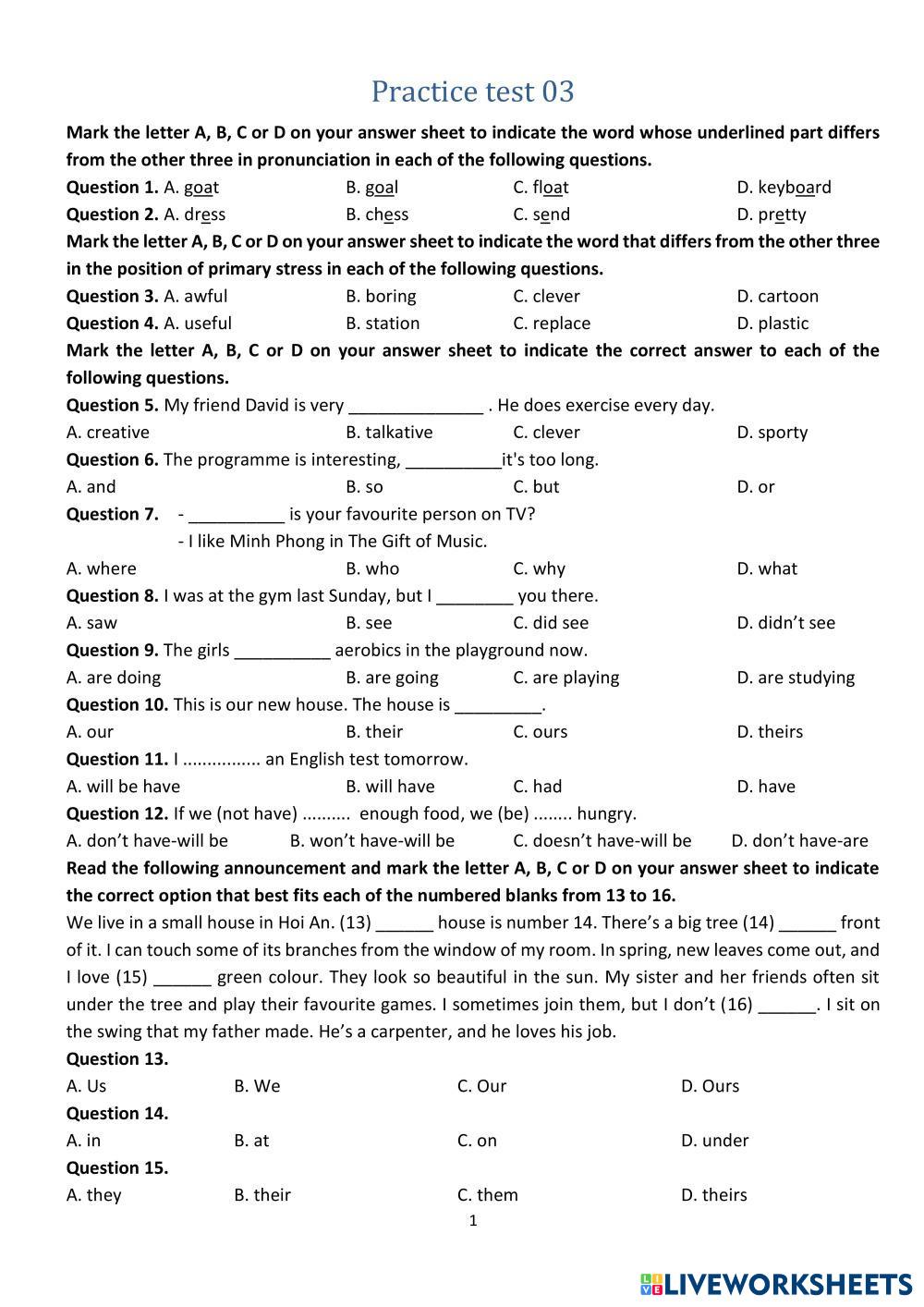 Practice test 03

Mark the letter A, B, C or D on your answer sheet to indicate the word whose underlined part differs from the other three in pronunciation in each of the following questions.

Question 1. A. goat B. goal C. float D. keyboard

Question 2. A. dress B. chess C. send D. pretty

Mark the letter A, B, C or D on your answer sheet to indicate the word that differs from the other three in the position of primary stress in each of the following questions.

Question 3. A. awful B. boring C. clever D. cartoon

Question 4. A. useful B. station C. replace D. plastic

Mark the letter A, B, C or D on your answer sheet to indicate the correct answer to each of the following questions.

Question 5. My friend David is very ______________ . He does exercise every day.

A. creative B. talkative C. clever D. sporty

Question 6. The programme is interesting, __________it's too long.

A. and B. so C. but D. or

Question 7. - __________ is your favourite person on TV?
- I like Minh Phong in The Gift of Music.

A. where B. who C. why D. what

Question 8. I was at the gym last Sunday, but I ________ you there.

A. saw B. see C. did see D. didn't see

Question 9. The girls __________ aerobics in the playground now.

A. are doing B. are going C. are playing D. are studying

Question 10. This is our new house. The house is _________.

A. our B. their C. ours D. theirs

Question 11. I ................ an English test tomorrow.

A. will be have B. will have C. had D. have

Question 12. If we (not have) .......... enough food, we (be) ........ hungry.

A. don't have-will be B. won't have-will be C. doesn't have-will be D. don't have-are

Read the following announcement and mark the letter A, B, C or D on your answer sheet to indicate the correct option that best fits each of the numbered blanks from 13 to 16.

We live in a small house in Hoi An. (13) ______ house is number 14. There's a big tree (14) ______ front of it. I can touch some of its branches from the window of my room. In spring, new leaves come out, and I love (15) ______ green colour. They look so beautiful in the sun. My sister and her friends often sit under the tree and play their favourite games. I sometimes join them, but I don't (16) ______. I sit on the swing that my father made. He's a carpenter, and he loves his job.

Question 13.

A. Us B. We C. Our D. Ours

Question 14.

A. in B. at C. on D. under

Question 15.

A. they B. their C. them D. theirs

1

LIVEWORKSHEETS